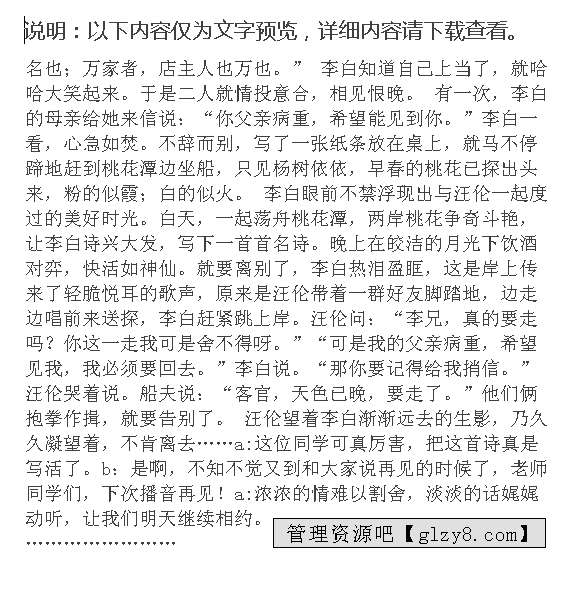 说明：以下内容仅为文字预览，详细内容请下载查看。

名也；万家者，店主人也万也。” 李白知道自己上当了，就哈哈大笑起来。于是二人就情投意合，相见恨晚。 有一次，李白的母亲给她来信说：“你父亲病重，希望能见到你。”李白一看，心急如焚。不辞而别，写了一张纸条放在桌上，就马不停蹄地赶到桃花潭边坐船，只见杨树依依，早春的桃花已探出头来，粉的似霞；白的似火。 李白眼前不禁浮现出与汪伦一起度过的美好时光。白天，一起荡舟桃花潭，两岸桃花争奇斗艳，让李白诗兴大发，写下一首首名诗。晚上在皎洁的月光下饮酒对弈，快活如神仙。就要离别了，李白热泪盈眶，这是岸上传来了轻脆悦耳的歌声，原来是汪伦带着一群好友脚踏地，边走边唱前来送探，李白赶紧跳上岸。汪伦问：“李兄，真的要走吗？你这一走我可是舍不得呀。”“可是我的父亲病重，希望见我，我必须要回去。”李白说。“那你要记得给我捎信。”汪伦哭着说。船夫说：“客官，天色已晚，要走了。”他们俩抱拳作揖，就要告别了。 汪伦望着李白渐渐远去的生影，乃久久凝望着，不肯离去……a:这位同学可真厉害，把这首诗真是写活了。b：是啊，不知不觉又到和大家说再见的时候了，老师同学们，下次播音再见！a:浓浓的情难以割舍，淡淡的话娓娓动听，让我们明天继续相约。

管理资源吧【glzy8.com】